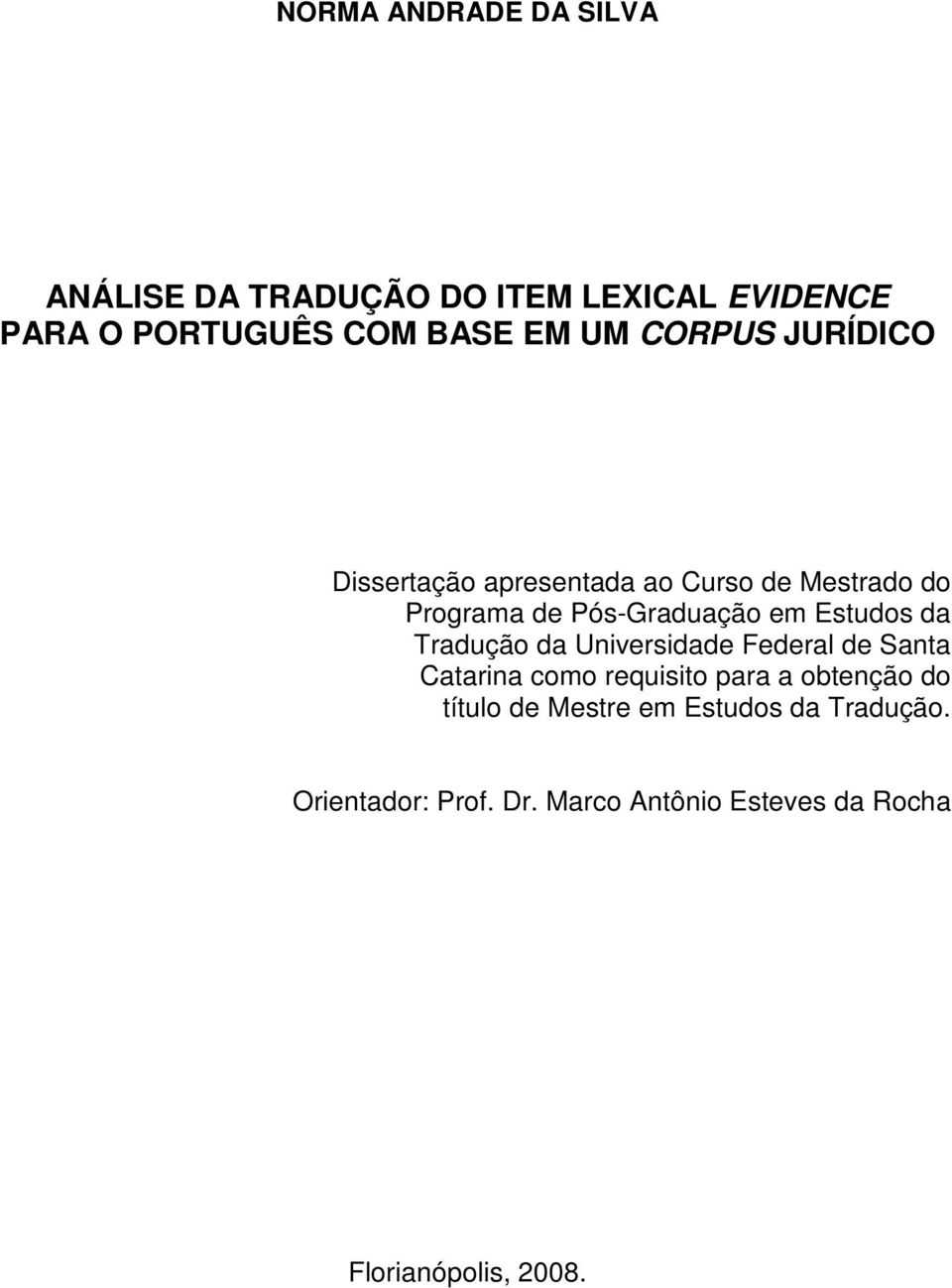 NORMA ANDRADE DA SILVA

ANÁLISE DA TRADUÇÃO DO ITEM LEXICAL EVIDENCE PARA O PORTUGUÊS COM BASE EM UM CORPUS JURÍDICO

Dissertação apresentada ao Curso de Mestrado do Programa de Pós-Graduação em Estudos da Tradução da Universidade Federal de Santa Catarina como requisito para a obtenção do título de Mestre em Estudos da Tradução.

Orientador: Prof. Dr. Marco Antônio Esteves da Rocha

Florianópolis, 2008.